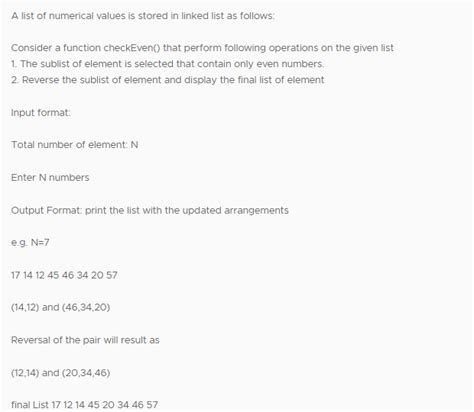 A list of numerical values is stored in linked list as follows:

Consider a function checkEven() that perform following operations on the given list
1. The sublist of element is selected that contain only even numbers.
2. Reverse the sublist of element and display the final list of element

Input format:

Total number of element: N

Enter N numbers

Output Format: print the list with the updated arrangements

e.g. N=7

17 14 12 45 46 34 20 57

(14,12) and (46,34,20)

Reversal of the pair will result as

(12,14) and (20,34,46)

final List 17 12 14 45 20 34 46 57